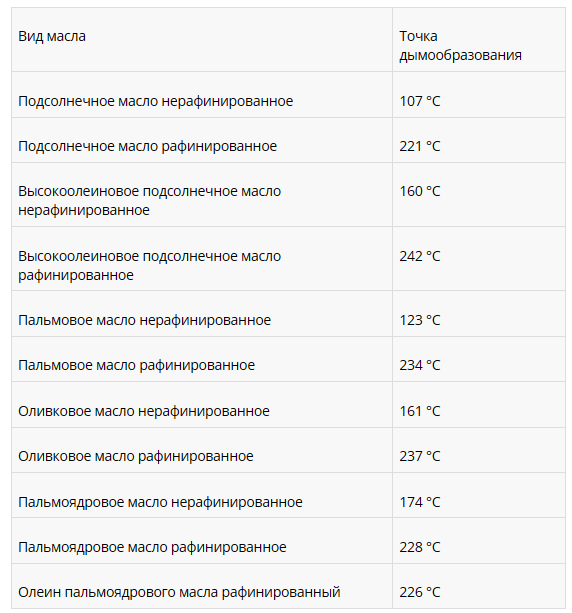 | Вид масла | Точка дымообразования |
|---|---|
| Подсолнечное масло нерафинированное | 107 °C |
| Подсолнечное масло рафинированное | 221 °C |
| Высокоолеиновое подсолнечное масло нерафинированное | 160 °C |
| Высокоолеиновое подсолнечное масло рафинированное | 242 °C |
| Пальмовое масло нерафинированное | 123 °C |
| Пальмовое масло рафинированное | 234 °C |
| Оливковое масло нерафинированное | 161 °C |
| Оливковое масло рафинированное | 237 °C |
| Пальмоядровое масло нерафинированное | 174 °C |
| Пальмоядровое масло рафинированное | 228 °C |
| Олеин пальмоядрового масла рафинированный | 226 °C |